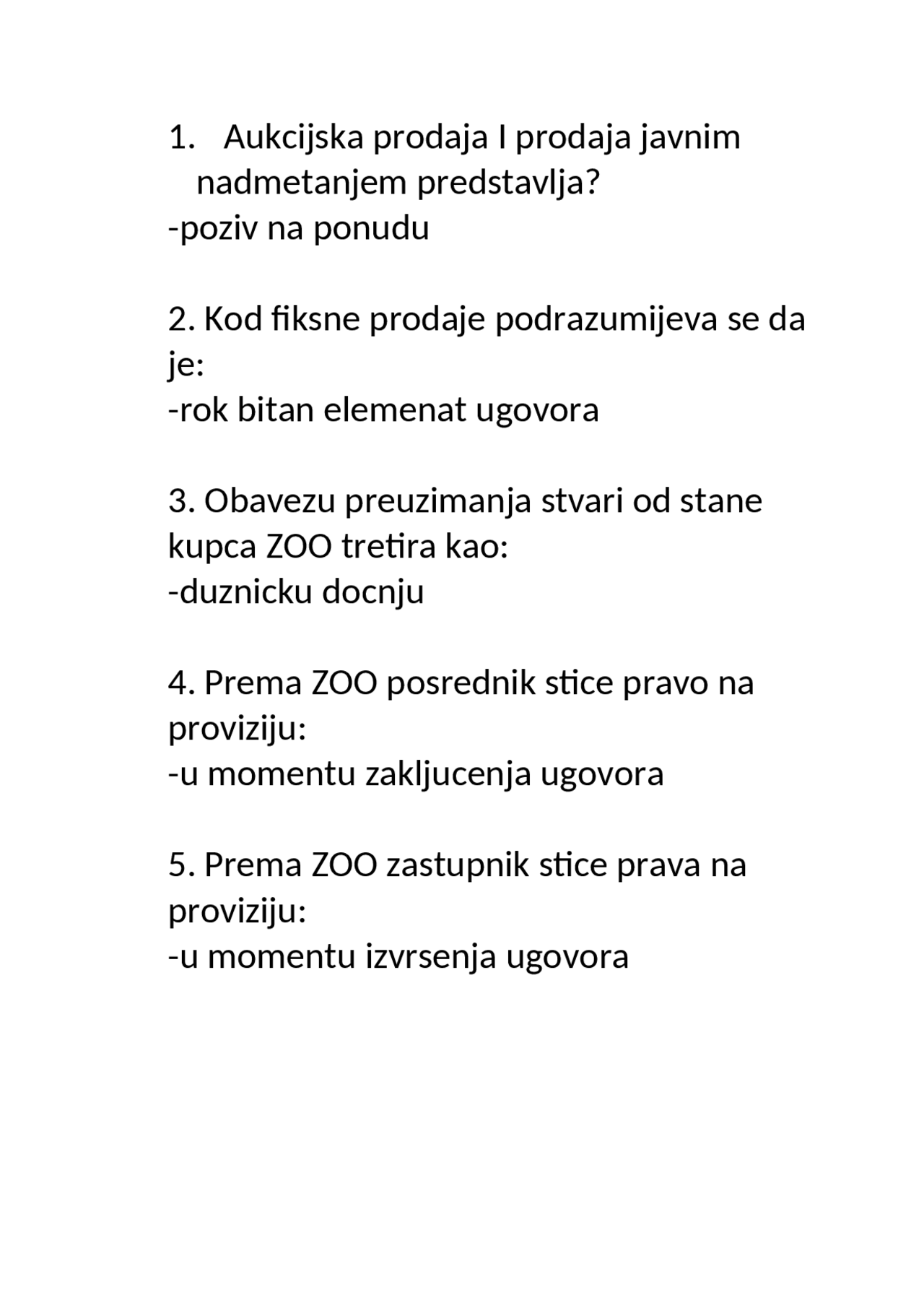 1. Aukcijska prodaja I prodaja javnim nadmetanjem predstavlja?
-poziv na ponudu

2. Kod fiksne prodaje podrazumijeva se da je:
-rok bitan elemenat ugovora

3. Obavezu preuzimanja stvari od stane kupca ZOO tretira kao:
-duznicku docnju

4. Prema ZOO posrednik stice pravo na proviziju:
-u momentu zakljucenja ugovora

5. Prema ZOO zastupnik stice prava na proviziju:
-u momentu izvrsenja ugovora